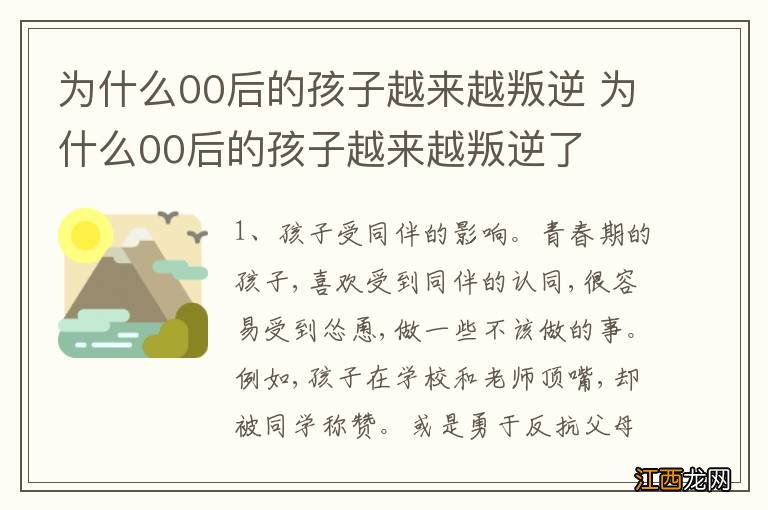 为什么00后的孩子越来越叛逆 为什么00后的孩子越来越叛逆了

1、孩子受同伴的影响。青春期的孩子，喜欢受到同伴的认同，很容易受到怂恿，做一些不该做的事。例如，孩子在学校和老师顶嘴，却被同学称赞。或是勇于反抗父母

江西龙网